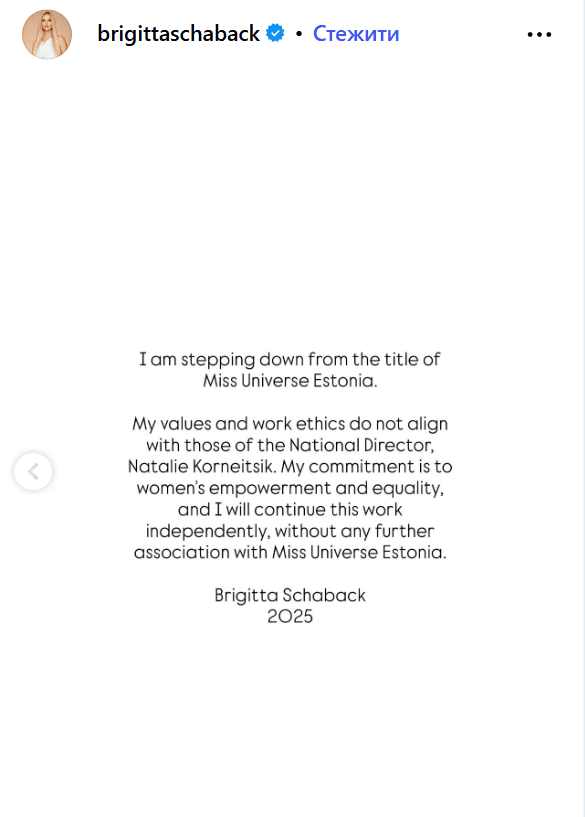 brigittaschaback • Стежити

I am stepping down from the title of Miss Universe Estonia.

My values and work ethics do not align with those of the National Director, Natalie Korneitsik. My commitment is to women's empowerment and equality, and I will continue this work independently, without any further association with Miss Universe Estonia.

Brigitta Schaback
2025